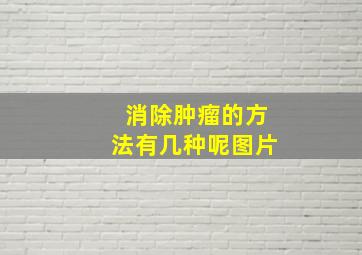 消除肿瘤的方法有几种呢图片